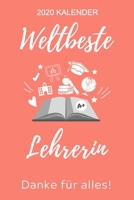 2020 KALENDER

Weltbeste

A+

Lehrerin

Danke für alles!